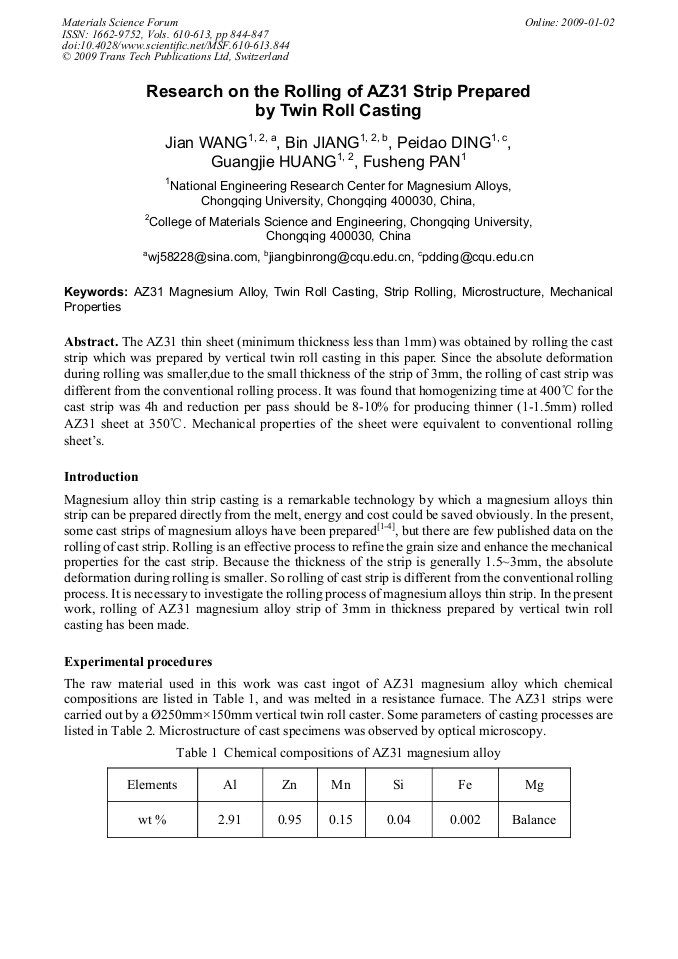 Materials Science Forum
ISSN: 1662-9752, Vols. 610-613, pp 844-847
doi:10.4028/www.scientific.net/MSF.610-613.844
© 2009 Trans Tech Publications Ltd, Switzerland

Online: 2009-01-02

Research on the Rolling of AZ31 Strip Prepared by Twin Roll Casting

Jian WANG$^{1, 2, a}$, Bin JIANG$^{1, 2, b}$, Peidao DING$^{1, c}$, Guangjie HUANG$^{1, 2}$, Fusheng PAN$^{1}$

$^{1}$National Engineering Research Center for Magnesium Alloys, Chongqing University, Chongqing 400030, China,

$^{2}$College of Materials Science and Engineering, Chongqing University, Chongqing 400030, China

$^{a}$wj58228@sina.com, $^{b}$jiangbinrong@cqu.edu.cn, $^{c}$pdding@cqu.edu.cn

Keywords: AZ31 Magnesium Alloy, Twin Roll Casting, Strip Rolling, Microstructure, Mechanical Properties

Abstract. The AZ31 thin sheet (minimum thickness less than 1mm) was obtained by rolling the cast strip which was prepared by vertical twin roll casting in this paper. Since the absolute deformation during rolling was smaller,due to the small thickness of the strip of 3mm, the rolling of cast strip was different from the conventional rolling process. It was found that homogenizing time at 400℃ for the cast strip was 4h and reduction per pass should be 8-10% for producing thinner (1-1.5mm) rolled AZ31 sheet at 350℃. Mechanical properties of the sheet were equivalent to conventional rolling sheet's.

Introduction

Magnesium alloy thin strip casting is a remarkable technology by which a magnesium alloys thin strip can be prepared directly from the melt, energy and cost could be saved obviously. In the present, some cast strips of magnesium alloys have been prepared$^{[1-4]}$, but there are few published data on the rolling of cast strip. Rolling is an effective process to refine the grain size and enhance the mechanical properties for the cast strip. Because the thickness of the strip is generally 1.5~3mm, the absolute deformation during rolling is smaller. So rolling of cast strip is different from the conventional rolling process. It is necessary to investigate the rolling process of magnesium alloys thin strip. In the present work, rolling of AZ31 magnesium alloy strip of 3mm in thickness prepared by vertical twin roll casting has been made.

Experimental procedures

The raw material used in this work was cast ingot of AZ31 magnesium alloy which chemical compositions are listed in Table 1, and was melted in a resistance furnace. The AZ31 strips were carried out by a Ø250mm×150mm vertical twin roll caster. Some parameters of casting processes are listed in Table 2. Microstructure of cast specimens was observed by optical microscopy.

Table 1 Chemical compositions of AZ31 magnesium alloy

| Elements | Al | Zn | Mn | Si | Fe | Mg |
|---|---|---|---|---|---|---|
| wt % | 2.91 | 0.95 | 0.15 | 0.04 | 0.002 | Balance |